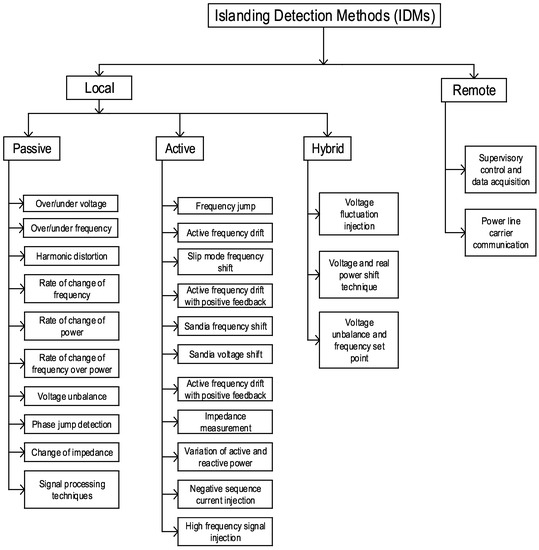 Islanding Detection Methods (IDMs)

Local

Remote

Passive

Active

Hybrid

Over/under voltage

Over/under frequency

Harmonic distortion

Rate of change of frequency

Rate of change of power

Rate of change of frequency over power

Voltage unbalance

Phase jump detection

Change of impedance

Signal processing techniques

Frequency jump

Active frequency drift

Slip mode frequency shift

Active frequency drift with positive feedback

Sandia frequency shift

Sandia voltage shift

Active frequency drift with positive feedback

Impedance measurement

Variation of active and reactive power

Negative sequence current injection

High frequency signal injection

Voltage fluctuation injection

Voltage and real power shift technique

Voltage unbalance and frequency set point

Supervisory control and data acquisition

Power line carrier communication